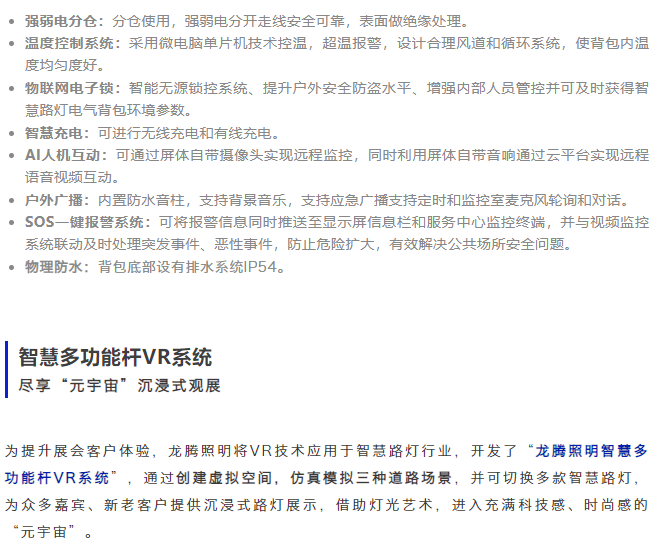 - 强弱电分仓：分仓使用，强弱电分开走线安全可靠，表面做绝缘处理。
- 温度控制系统：采用微电脑单片机技术控温，超温报警，设计合理风道和循环系统，使背包内温度均匀度好。
- 物联网电子锁：智能无源锁控系统、提升户外安全防盗水平、增强内部人员管控并可及时获得智慧路灯电气背包环境参数。
- 智慧充电：可进行无线充电和有线充电。
- AI人机互动：可通过屏体自带摄像头实现远程监控，同时利用屏体自带音响通过云平台实现远程语音视频互动。
- 户外广播：内置防水音柱，支持背景音乐，支持应急广播支持定时和监控室麦克风轮询和对话。
- SOS一键报警系统：可将报警信息同时推送至显示屏信息栏和服务中心监控终端，并与视频监控系统联动及时处理突发事件、恶性事件，防止危险扩大，有效解决公共场所安全问题。
- 物理防水：背包底部设有排水系统IP54。

智慧多功能杆VR系统
尽享“元宇宙”沉浸式观展

为提升展会客户体验，龙腾照明将VR技术应用于智慧路灯行业，开发了“龙腾照明智慧多功能杆VR系统”，通过创建虚拟空间，仿真模拟三种道路场景，并可切换多款智慧路灯，为众多嘉宾、新老客户提供沉浸式路灯展示，借助灯光艺术，进入充满科技感、时尚感的“元宇宙”。